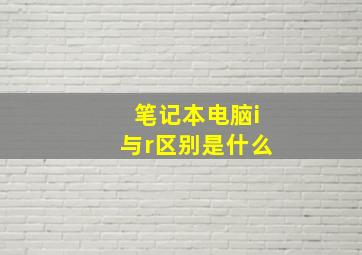 笔记本电脑i与r区别是什么